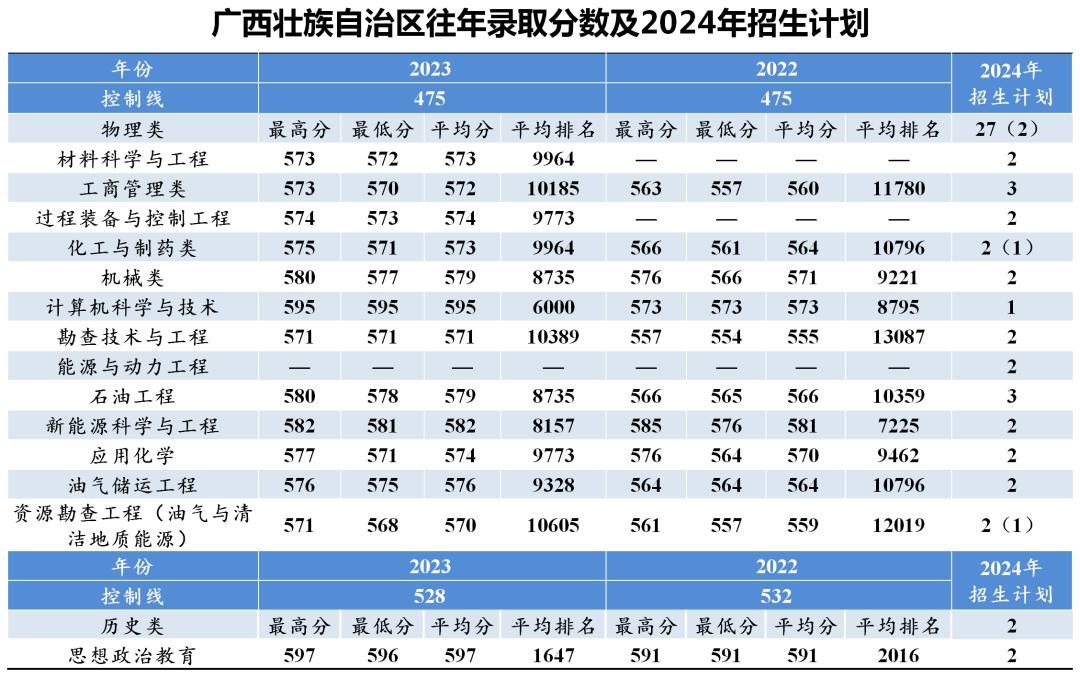 广西壮族自治区往年录取分数及2024年招生计划

| 年份 | 2023 | | | | 2022 | | | | 2024年招生计划 |
|---|---|---|---|---|---|---|---|---|---|
| 控制线 | 475 | | | | 475 | | | | |
| 物理类 | 最高分 | 最低分 | 平均分 | 平均排名 | 最高分 | 最低分 | 平均分 | 平均排名 | 27（2） |
| 材料科学与工程 | 573 | 572 | 573 | 9964 | — | — | — | — | 2 |
| 工商管理类 | 573 | 570 | 572 | 10185 | 563 | 557 | 560 | 11780 | 3 |
| 过程装备与控制工程 | 574 | 573 | 574 | 9773 | — | — | — | — | 2 |
| 化工与制药类 | 575 | 571 | 573 | 9964 | 566 | 561 | 564 | 10796 | 2（1） |
| 机械类 | 580 | 577 | 579 | 8735 | 576 | 566 | 571 | 9221 | 2 |
| 计算机科学与技术 | 595 | 595 | 595 | 6000 | 573 | 573 | 573 | 8795 | 1 |
| 勘查技术与工程 | 571 | 571 | 571 | 10389 | 557 | 554 | 555 | 13087 | 2 |
| 能源与动力工程 | — | — | — | — | — | — | — | — | 2 |
| 石油工程 | 580 | 578 | 579 | 8735 | 566 | 565 | 566 | 10359 | 3 |
| 新能源科学与工程 | 582 | 581 | 582 | 8157 | 585 | 576 | 581 | 7225 | 2 |
| 应用化学 | 577 | 571 | 574 | 9773 | 576 | 564 | 570 | 9462 | 2 |
| 油气储运工程 | 576 | 575 | 576 | 9328 | 564 | 564 | 564 | 10796 | 2 |
| 资源勘查工程（油气与清洁地质能源） | 571 | 568 | 570 | 10605 | 561 | 557 | 559 | 12019 | 2（1） |
| 年份 | 2023 | | | | 2022 | | | | 2024年招生计划 |
| 控制线 | 528 | | | | 532 | | | | |
| 历史类 | 最高分 | 最低分 | 平均分 | 平均排名 | 最高分 | 最低分 | 平均分 | 平均排名 | 2 |
| 思想政治教育 | 597 | 596 | 597 | 1647 | 591 | 591 | 591 | 2016 | 2 |